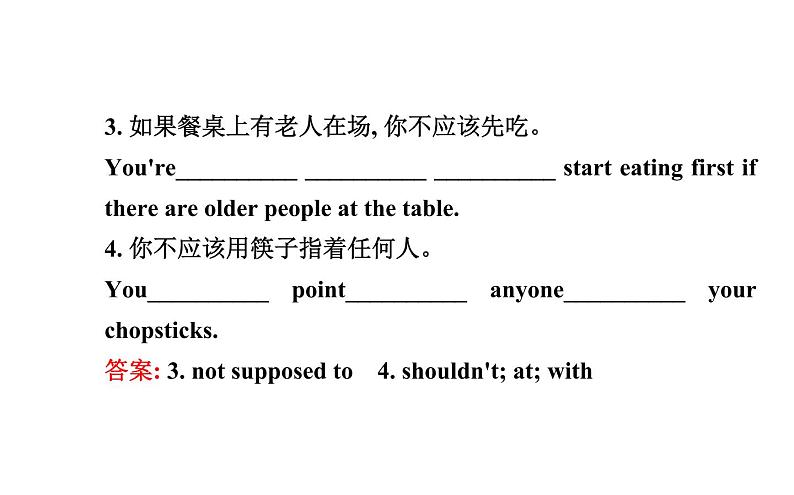 3. 如果餐桌上有老人在场, 你不应该先吃。
You're__________ __________ __________ start eating first if there are older people at the table.
4. 你不应该用筷子指着任何人。
You__________ point__________ anyone__________ your chopsticks.
答案: 3. not supposed to 4. shouldn't; at; with